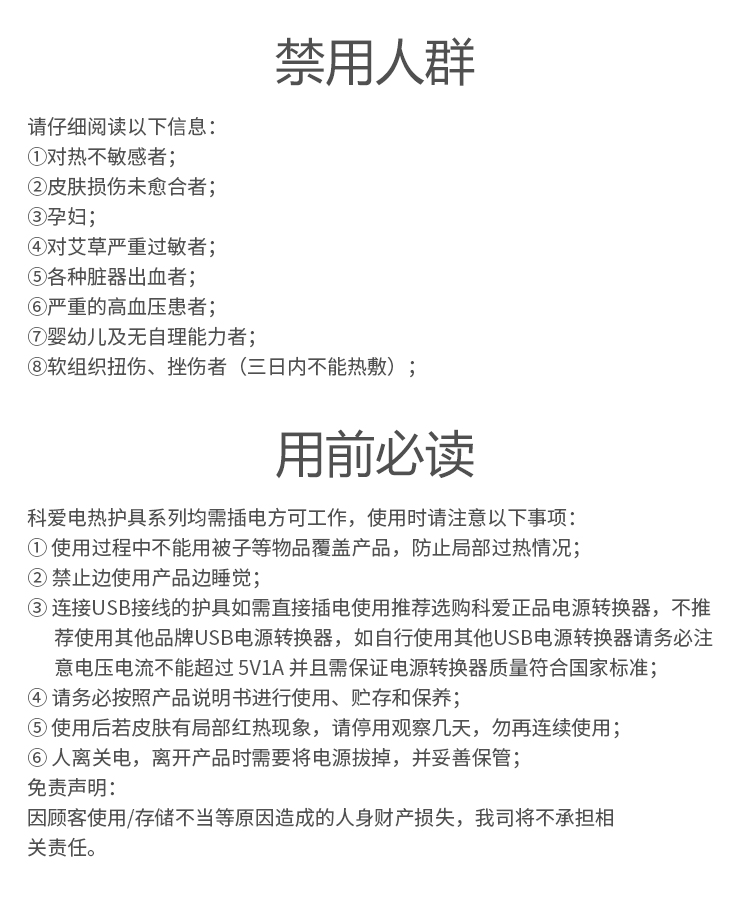 禁用人群

请仔细阅读以下信息：
①对热不敏感者；
②皮肤损伤未愈合者；
③孕妇；
④对艾草严重过敏者；
⑤各种脏器出血者；
⑥严重的高血压患者；
⑦婴幼儿及无自理能力者；
⑧软组织扭伤、挫伤者（三日内不能热敷）；

用前必读

科爱电热护具系列均需插电方可工作，使用时请注意以下事项：
① 使用过程中不能用被子等物品覆盖产品，防止局部过热情况；
② 禁止边使用产品边睡觉；
③ 连接USB接线的护具如需直接插电使用推荐选购科爱正品电源转换器，不推荐使用其他品牌USB电源转换器，如自行使用其他USB电源转换器请务必注意电压电流不能超过 5V1A 并且需保证电源转换器质量符合国家标准；
④ 请务必按照产品说明书进行使用、贮存和保养；
⑤ 使用后若皮肤有局部红热现象，请停用观察几天，勿再连续使用；
⑥ 人离关电，离开产品时需要将电源拔掉，并妥善保管；
免责声明：
因顾客使用/存储不当等原因造成的人身财产损失，我司将不承担相关责任。